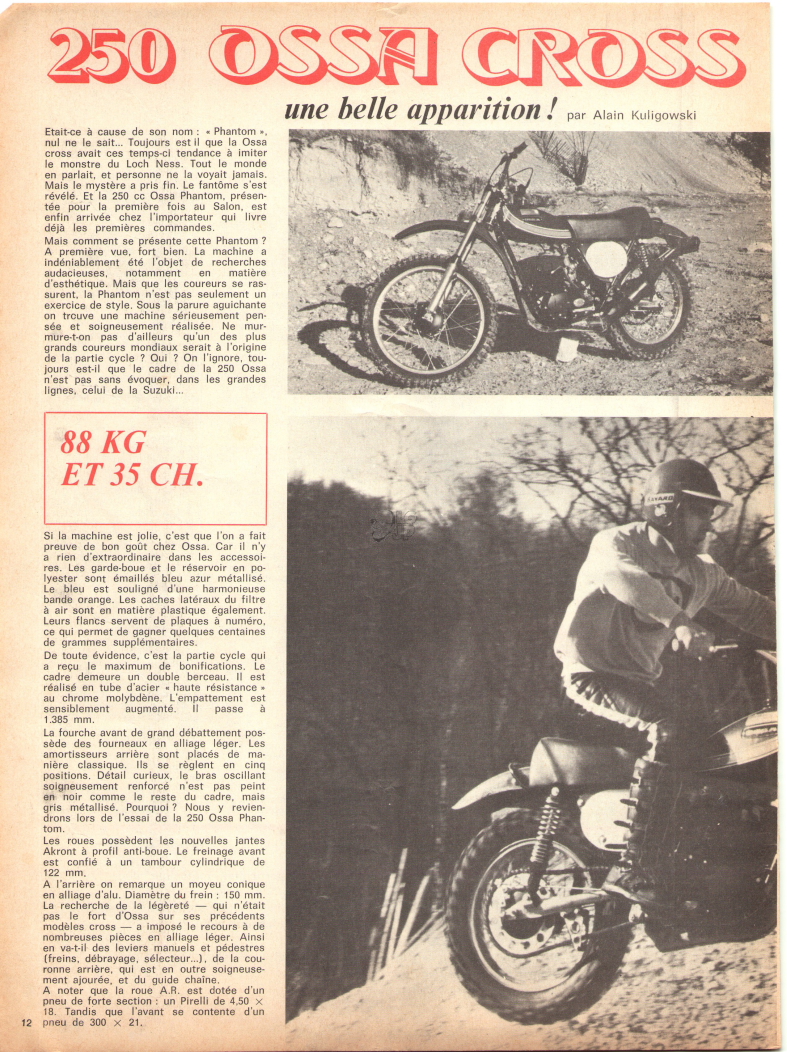 250 OSSA CROSS

une belle apparition ! par Alain Kuligowski

Etait-ce à cause de son nom : « Phantom », nul ne le sait... Toujours est-il que la Ossa cross avait ces temps-ci tendance à imiter le monstre du Loch Ness. Tout le monde en parlait, et personne ne la voyait jamais. Mais le mystère a pris fin. Le fantôme s'est révélé. Et la 250 cc Ossa Phantom, présentée pour la première fois au Salon, est enfin arrivée chez l'importateur qui livre déjà les premières commandes.

Mais comment se présente cette Phantom ? A première vue, fort bien. La machine a indéniablement été l'objet de recherches audacieuses, notamment en matière d'esthétique. Mais que les coureurs se rassurent, la Phantom n'est pas seulement un exercice de style. Sous la parure aguichante on trouve une machine sérieusement pensée et soigneusement réalisée. Ne murmure-t-on pas d'ailleurs qu'un des plus grands coureurs mondiaux serait à l'origine de la partie cycle ? Qui ? On l'ignore, toujours est-il que le cadre de la 250 Ossa n'est pas sans évoquer, dans les grandes lignes, celui de la Suzuki...

88 KG
ET 35 CH.

Si la machine est jolie, c'est que l'on a fait preuve de bon goût chez Ossa. Car il n'y a rien d'extraordinaire dans les accessoires. Les garde-boue et le réservoir en polyester sont émaillés bleu azur métallisé. Le bleu est souligné d'une harmonieuse bande orange. Les caches latéraux du filtre à air sont en matière plastique également. Leurs flancs servent de plaques à numéro, ce qui permet de gagner quelques centaines de grammes supplémentaires.

De toute évidence, c'est la partie cycle qui a reçu le maximum de bonifications. Le cadre demeure un double berceau. Il est réalisé en tube d'acier « haute résistance » au chrome molybdène. L'empattement est sensiblement augmenté. Il passe à 1.385 mm.

La fourche avant de grand débattement possède des fourneaux en alliage léger. Les amortisseurs arrière sont placés de manière classique. Ils se règlent en cinq positions. Détail curieux, le bras oscillant soigneusement renforcé n'est pas peint en noir comme le reste du cadre, mais gris métallisé. Pourquoi ? Nous y reviendrons lors de l'essai de la 250 Ossa Phantom.

Les roues possèdent les nouvelles jantes Akront à profil anti-boue. Le freinage avant est confié à un tambour cylindrique de 122 mm.

A l'arrière on remarque un moyeu conique en alliage d'alu. Diamètre du frein : 150 mm.

La recherche de la légèreté — qui n'était pas le fort d'Ossa sur ses précédents modèles cross — a imposé le recours à de nombreuses pièces en alliage léger. Ainsi en va-t-il des leviers manuels et pédestres (freins, débrayage, sélecteur...), de la couronne arrière, qui est en outre soigneusement ajourée, et du guide chaîne.

A noter que la roue A.R. est dotée d'un pneu de forte section : un Pirelli de 4,50 × 18. Tandis que l'avant se contente d'un pneu de 300 × 21.

12